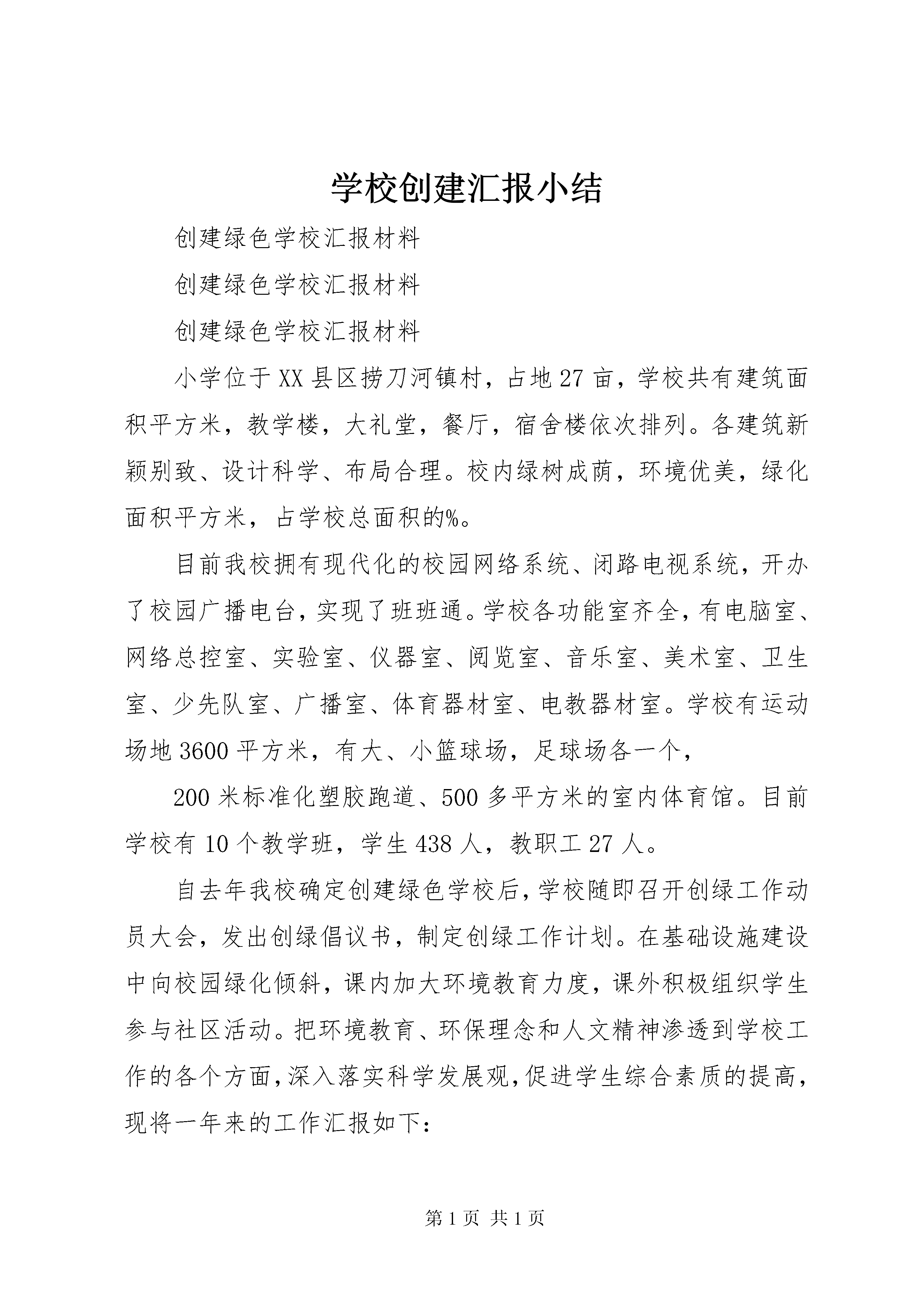 学校创建汇报小结

创建绿色学校汇报材料

创建绿色学校汇报材料

创建绿色学校汇报材料

小学位于XX县区捞刀河镇村，占地27亩，学校共有建筑面积平方米，教学楼，大礼堂，餐厅，宿舍楼依次排列。各建筑新颖别致、设计科学、布局合理。校内绿树成荫，环境优美，绿化面积平方米，占学校总面积的%。

目前我校拥有现代化的校园网络系统、闭路电视系统，开办了校园广播电台，实现了班班通。学校各功能室齐全，有电脑室、网络总控室、实验室、仪器室、阅览室、音乐室、美术室、卫生室、少先队室、广播室、体育器材室、电教器材室。学校有运动场地3600平方米，有大、小篮球场，足球场各一个，

200米标准化塑胶跑道、500多平方米的室内体育馆。目前学校有10个教学班，学生438人，教职工27人。

自去年我校确定创建绿色学校后，学校随即召开创绿工作动员大会，发出创绿倡议书，制定创绿工作计划。在基础设施建设中向校园绿化倾斜，课内加大环境教育力度，课外积极组织学生参与社区活动。把环境教育、环保理念和人文精神渗透到学校工作的各个方面，深入落实科学发展观，促进学生综合素质的提高，现将一年来的工作汇报如下：

第1页 共1页